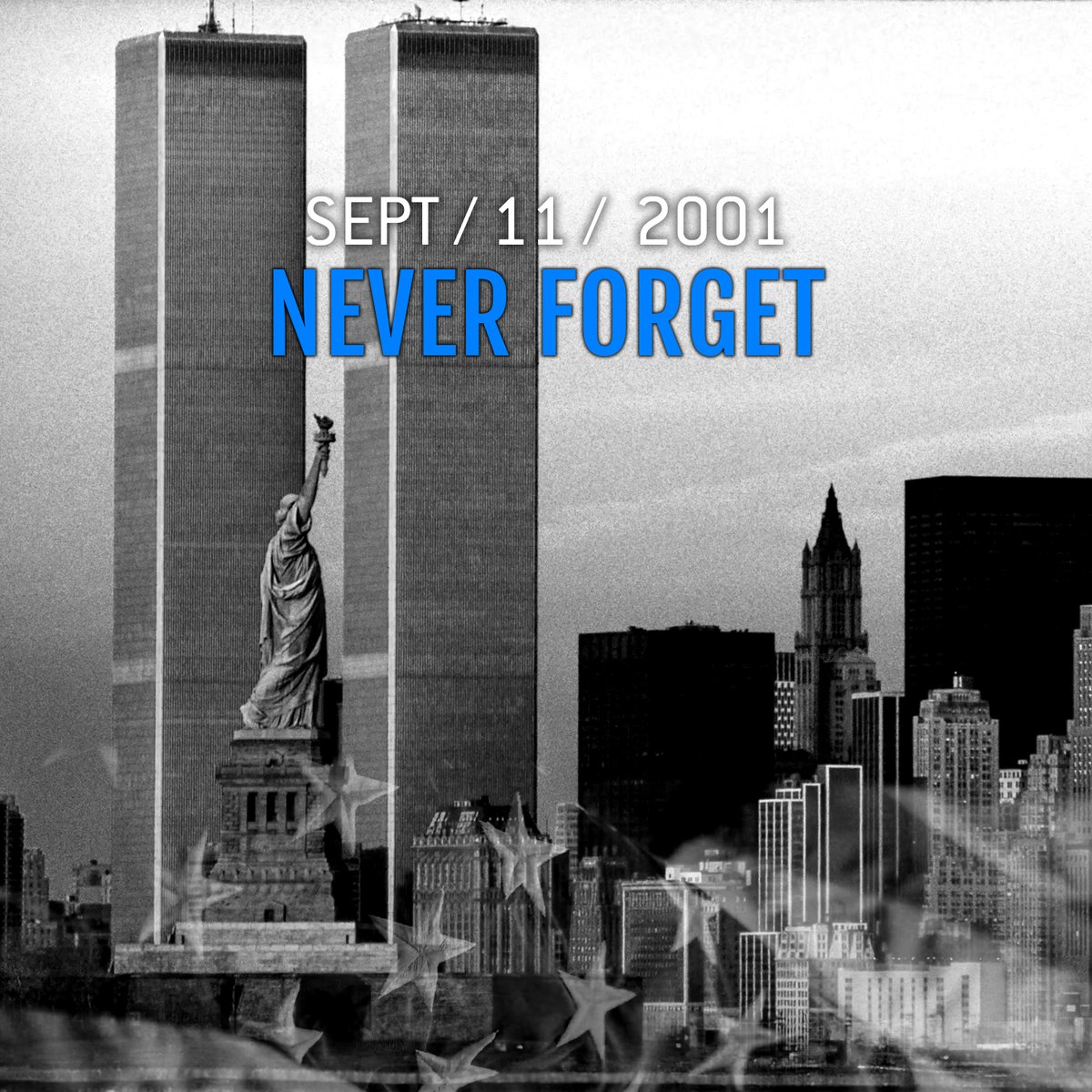 SEPT / 11 / 2001
NEVER FORGET